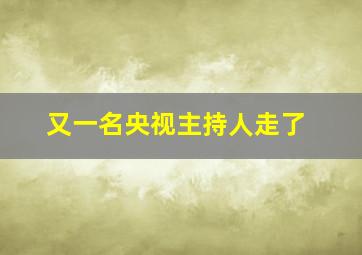 又一名央视主持人走了